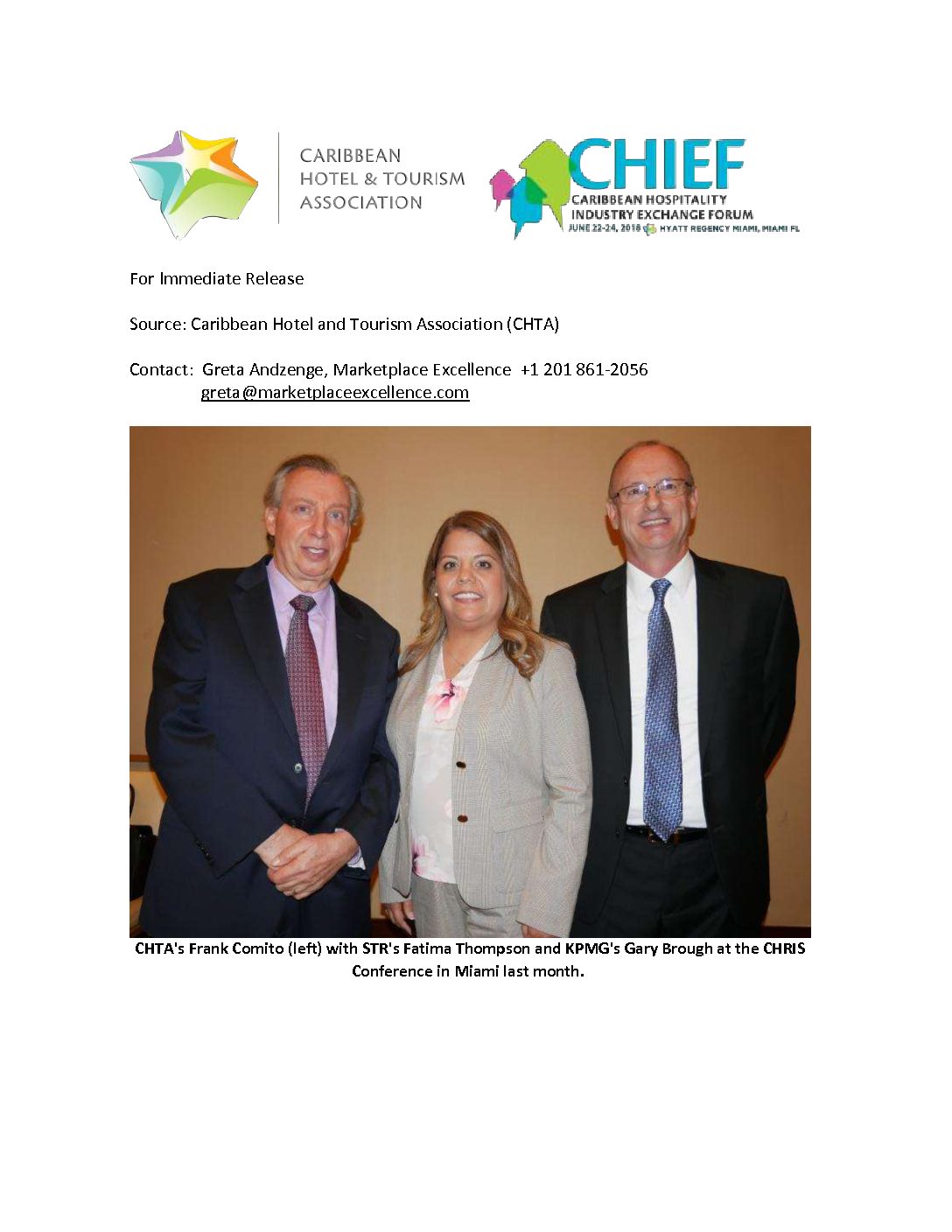 CARIBBEAN
HOTEL & TOURISM
ASSOCIATION

CHIEF
CARIBBEAN HOSPITALITY
INDUSTRY EXCHANGE FORUM
JUNE 22-24, 2018 HYATT REGENCY MIAMI, MIAMI FL

For Immediate Release

Source: Caribbean Hotel and Tourism Association (CHTA)

Contact: Greta Andzenge, Marketplace Excellence +1 201 861-2056
greta@marketplaceexcellence.com

CHTA's Frank Comito (left) with STR's Fatima Thompson and KPMG's Gary Brough at the CHRIS Conference in Miami last month.